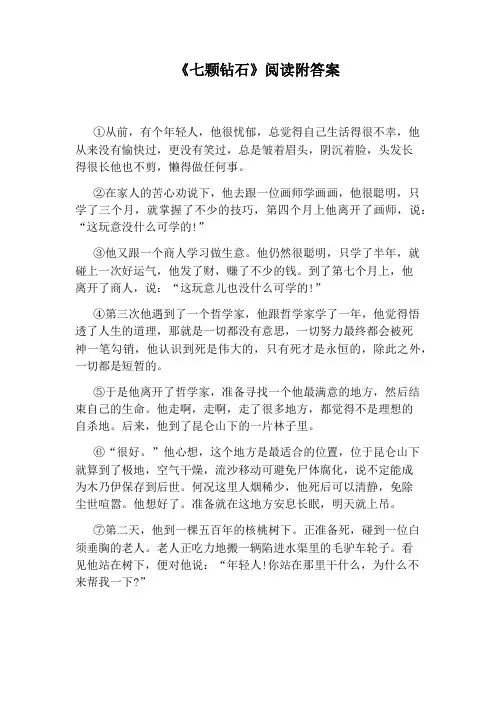 《七颗钻石》阅读附答案

①从前，有个年轻人，他很忧郁，总觉得自己生活得很不幸，他从来没有愉快过，更没有笑过，总是皱着眉头，阴沉着脸，头发长得很长他也不剪，懒得做任何事。

②在家人的苦心劝说下，他去跟一位画师学画画，他很聪明，只学了三个月，就掌握了不少的技巧，第四个月上他离开了画师，说：“这玩意没什么可学的!”

③他又跟一个商人学习做生意。他仍然很聪明，只学了半年，就碰上一次好运气，他发了财，赚了不少的钱。到了第七个月上，他离开了商人，说：“这玩意儿也没什么可学的!”

④第三次他遇到了一个哲学家，他跟哲学家学了一年，他觉得悟透了人生的道理，那就是一切都没有意思，一切努力最终都会被死神一笔勾销，他认识到死是伟大的，只有死才是永恒的，除此之外，一切都是短暂的。

⑤于是他离开了哲学家，准备寻找一个他最满意的地方，然后结束自己的生命。他走啊，走啊，走了很多地方，都觉得不是理想的自杀地。后来，他到了昆仑山下的一片林子里。

⑥“很好。”他心想，这个地方是最适合的位置，位于昆仑山下就算到了极地，空气干燥，流沙移动可避免尸体腐化，说不定能成为木乃伊保存到后世。何况这里人烟稀少，他死后可以清静，免除尘世喧嚣。他想好了。准备就在这地方安息长眠，明天就上吊。

⑦第二天，他到一棵五百年的核桃树下。正准备死，碰到一位白须垂胸的老人。老人正吃力地搬一辆陷进水渠里的毛驴车轮子。看见他站在树下，便对他说：“年轻人!你站在那里干什么，为什么不来帮我一下?”